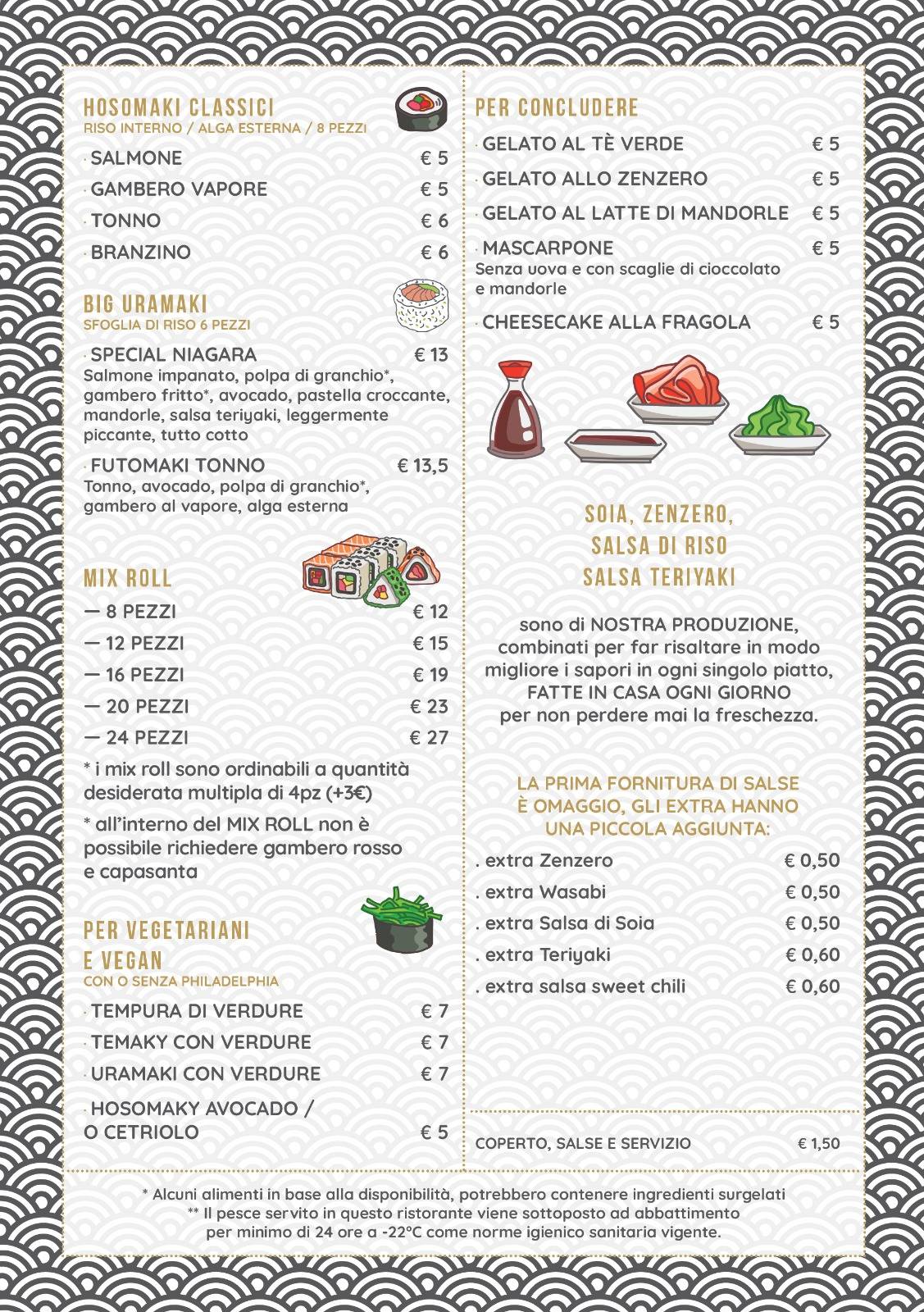 HOSOMAKI CLASSICI
RISO INTERNO / ALGA ESTERNA / 8 PEZZI

· SALMONE € 5
· GAMBERO VAPORE € 5
· TONNO € 6
· BRANZINO € 6

BIG URAMAKI
SFOGLIA DI RISO 6 PEZZI

· SPECIAL NIAGARA € 13
Salmone impanato, polpa di granchio*, gambero fritto*, avocado, pastella croccante, mandorle, salsa teriyaki, leggermente piccante, tutto cotto

· FUTOMAKI TONNO € 13,5
Tonno, avocado, polpa di granchio*, gambero al vapore, alga esterna

MIX ROLL

— 8 PEZZI € 12
— 12 PEZZI € 15
— 16 PEZZI € 19
— 20 PEZZI € 23
— 24 PEZZI € 27

* i mix roll sono ordinabili a quantità desiderata multipla di 4pz (+3€)

* all'interno del MIX ROLL non è possibile richiedere gambero rosso e capasanta

PER VEGETARIANI E VEGAN
CON O SENZA PHILADELPHIA

· TEMPURA DI VERDURE € 7
· TEMAKY CON VERDURE € 7
· URAMAKI CON VERDURE € 7
· HOSOMAKY AVOCADO / O CETRIOLO € 5

PER CONCLUDERE

· GELATO AL TÈ VERDE € 5
· GELATO ALLO ZENZERO € 5
· GELATO AL LATTE DI MANDORLE € 5
· MASCARPONE € 5
Senza uova e con scaglie di cioccolato e mandorle
· CHEESECAKE ALLA FRAGOLA € 5

SOIA, ZENZERO, SALSA DI RISO SALSA TERIYAKI

sono di NOSTRA PRODUZIONE, combinati per far risaltare in modo migliore i sapori in ogni singolo piatto, FATTE IN CASA OGNI GIORNO per non perdere mai la freschezza.

LA PRIMA FORNITURA DI SALSE È OMAGGIO, GLI EXTRA HANNO UNA PICCOLA AGGIUNTA:

. extra Zenzero € 0,50
. extra Wasabi € 0,50
. extra Salsa di Soia € 0,50
. extra Teriyaki € 0,60
. extra salsa sweet chili € 0,60

COPERTO, SALSE E SERVIZIO € 1,50

* Alcuni alimenti in base alla disponibilità, potrebbero contenere ingredienti surgelati
** Il pesce servito in questo ristorante viene sottoposto ad abbattimento per minimo di 24 ore a -22°C come norme igienico sanitaria vigente.